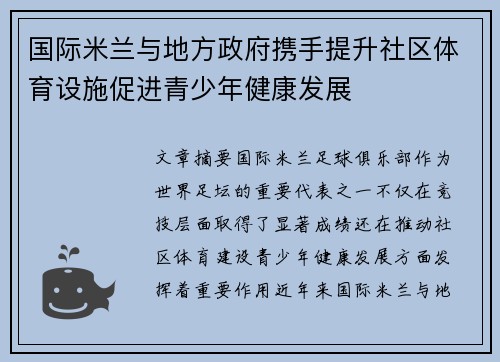 国际米兰与地方政府携手提升社区体育设施促进青少年健康发展

文章摘要国际米兰足球俱乐部作为世界足坛的重要代表之一不仅在竞技层面取得了显著成绩还在推动社区体育建设青少年健康发展方面发挥着重要作用近年来国际米兰与地